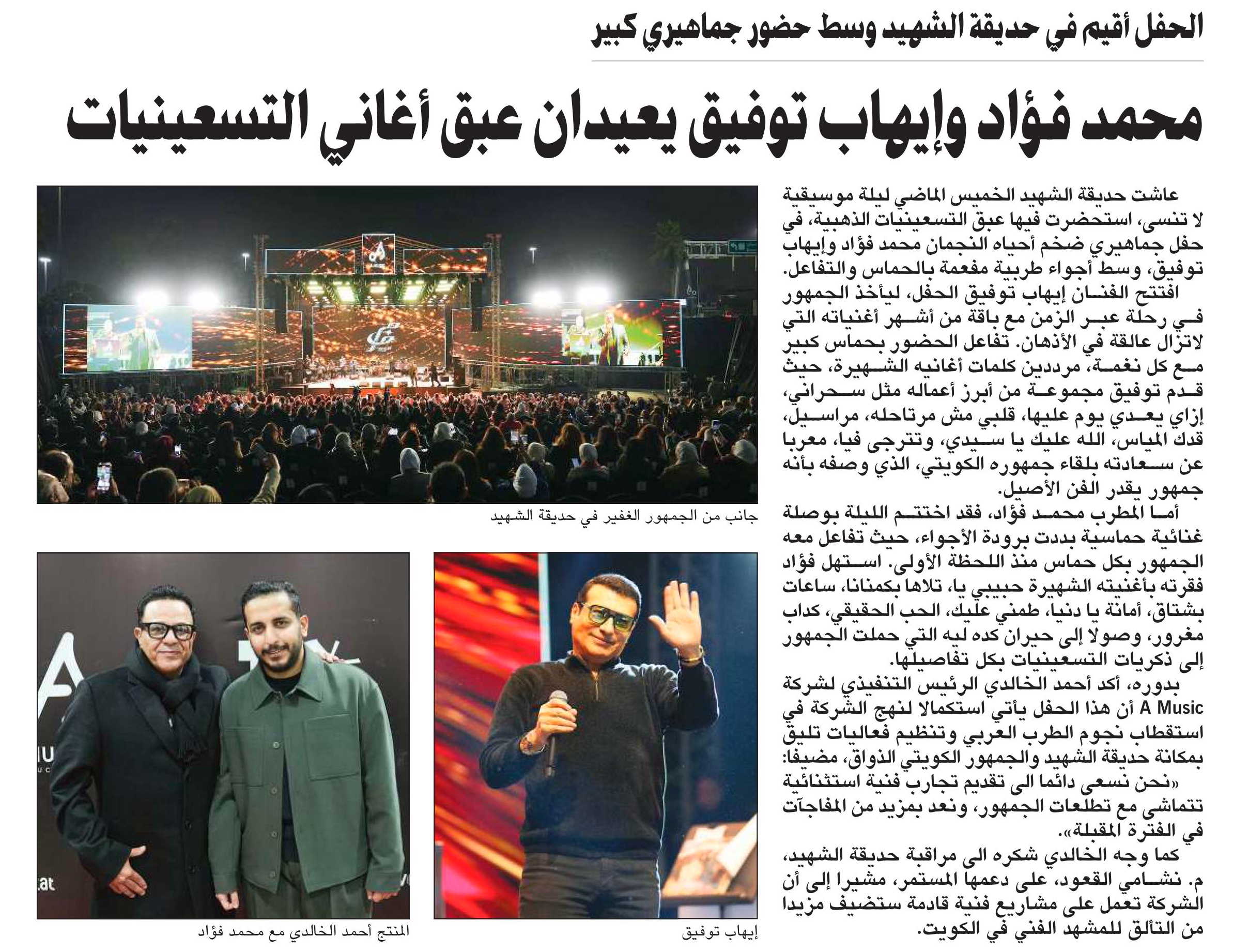 الحفل أقيم في حديقة الشهيد وسط حضور جماهيري كبير

محمد فؤاد وإيهاب توفيق يعيدان عبق أغاني التسعينيات

عاشت حديقة الشهيد الخميس الماضي ليلة موسيقية لا تنسى، استحضرت فيها عبق التسعينيات الذهبية، في حفل جماهيري ضخم أحياه النجمان محمد فؤاد وإيهاب توفيق، وسط أجواء طربية مفعمة بالحماس والتفاعل.

افتتح الفنان إيهاب توفيق الحفل، ليأخذ الجمهور في رحلة عبر الزمن مع باقة من أشهر أغنياته التي لاتزال عالقة في الأذهان. تفاعل الحضور بحماس كبير مع كل نغمة، مرددين كلمات أغانيه الشهيرة، حيث قدم توفيق مجموعة من أبرز أعماله مثل سحراني، إزاي يعدي يوم عليها، قلبي مش مرتاحله، مراسيل، قدك المياس، الله عليك يا سيدي، وتترجى فيا، معربا عن سعادته بلقاء جمهوره الكويتي، الذي وصفه بأنه جمهور يقدر الفن الأصيل.

أما المطرب محمد فؤاد، فقد اختتم الليلة بوصلة غنائية حماسية بددت برودة الأجواء، حيث تفاعل معه الجمهور بكل حماس منذ اللحظة الأولى. استهل فؤاد فقرته بأغنيته الشهيرة حبيبي يا، تلاها بكمنانا، ساعات بشتاق، أمانة يا دنيا، طمني عليك، الحب الحقيقي، كداب مغرور، وصولا إلى حيران كده ليه التي حملت الجمهور إلى ذكريات التسعينيات بكل تفاصيلها.

بدوره، أكد أحمد الخالدي الرئيس التنفيذي لشركة A Music أن هذا الحفل يأتي استكمالا لنهج الشركة في استقطاب نجوم الطرب العربي وتنظيم فعاليات تليق بمكانة حديقة الشهيد والجمهور الكويتي الذواق، مضيفا: «نحن نسعى دائما الى تقديم تجارب فنية استثنائية تتماشى مع تطلعات الجمهور، ونعد بمزيد من المفاجآت في الفترة المقبلة».

كما وجه الخالدي شكره الى مراقبة حديقة الشهيد، م. نشامي القعود، على دعمها المستمر، مشيرا إلى أن الشركة تعمل على مشاريع فنية قادمة ستضيف مزيدا من التألق للمشهد الفني في الكويت.

جانب من الجمهور الغفير في حديقة الشهيد

إيهاب توفيق

المنتج أحمد الخالدي مع محمد فؤاد